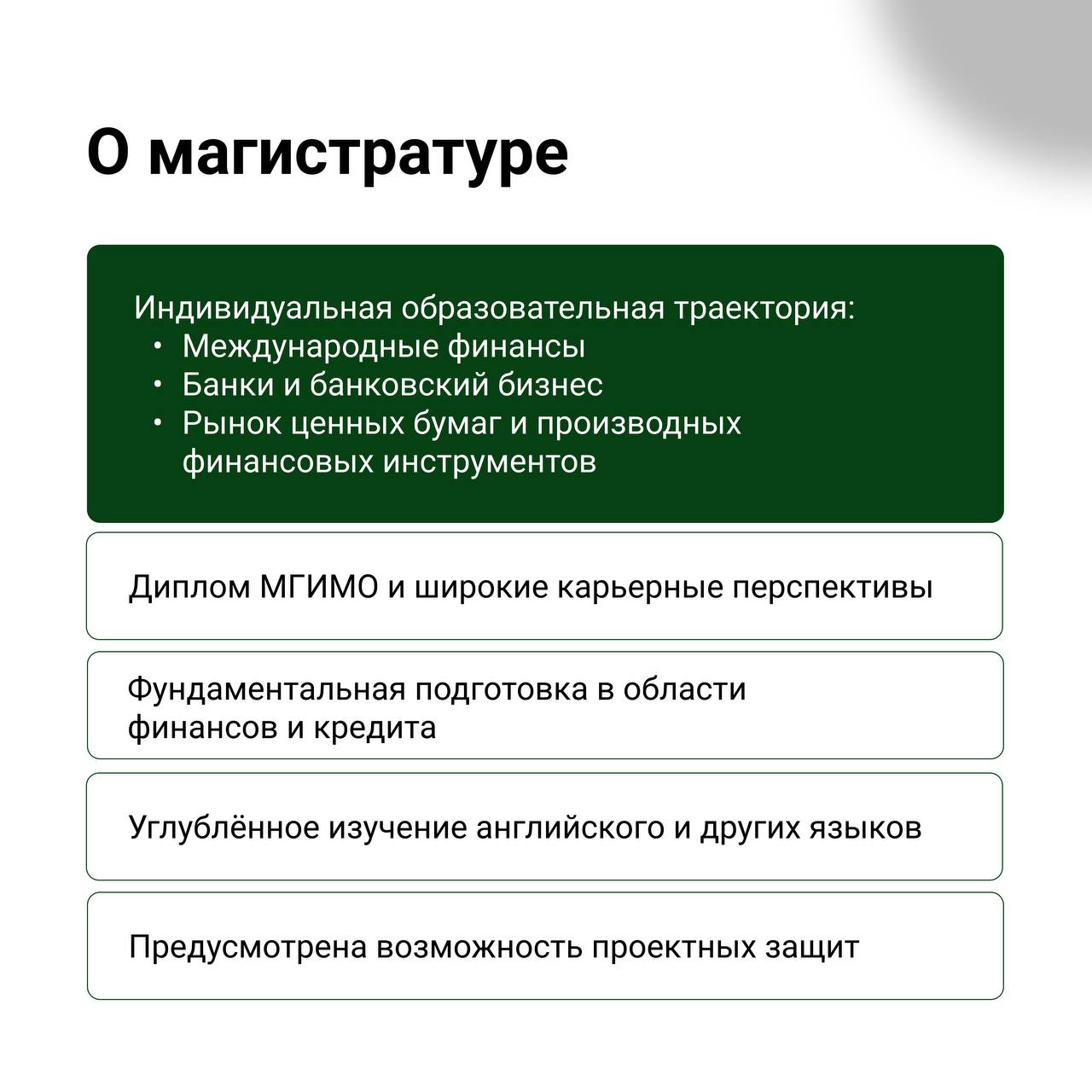 О магистратуре

Индивидуальная образовательная траектория:
• Международные финансы
• Банки и банковский бизнес
• Рынок ценных бумаг и производных финансовых инструментов

Диплом МГИМО и широкие карьерные перспективы

Фундаментальная подготовка в области финансов и кредита

Углублённое изучение английского и других языков

Предусмотрена возможность проектных защит